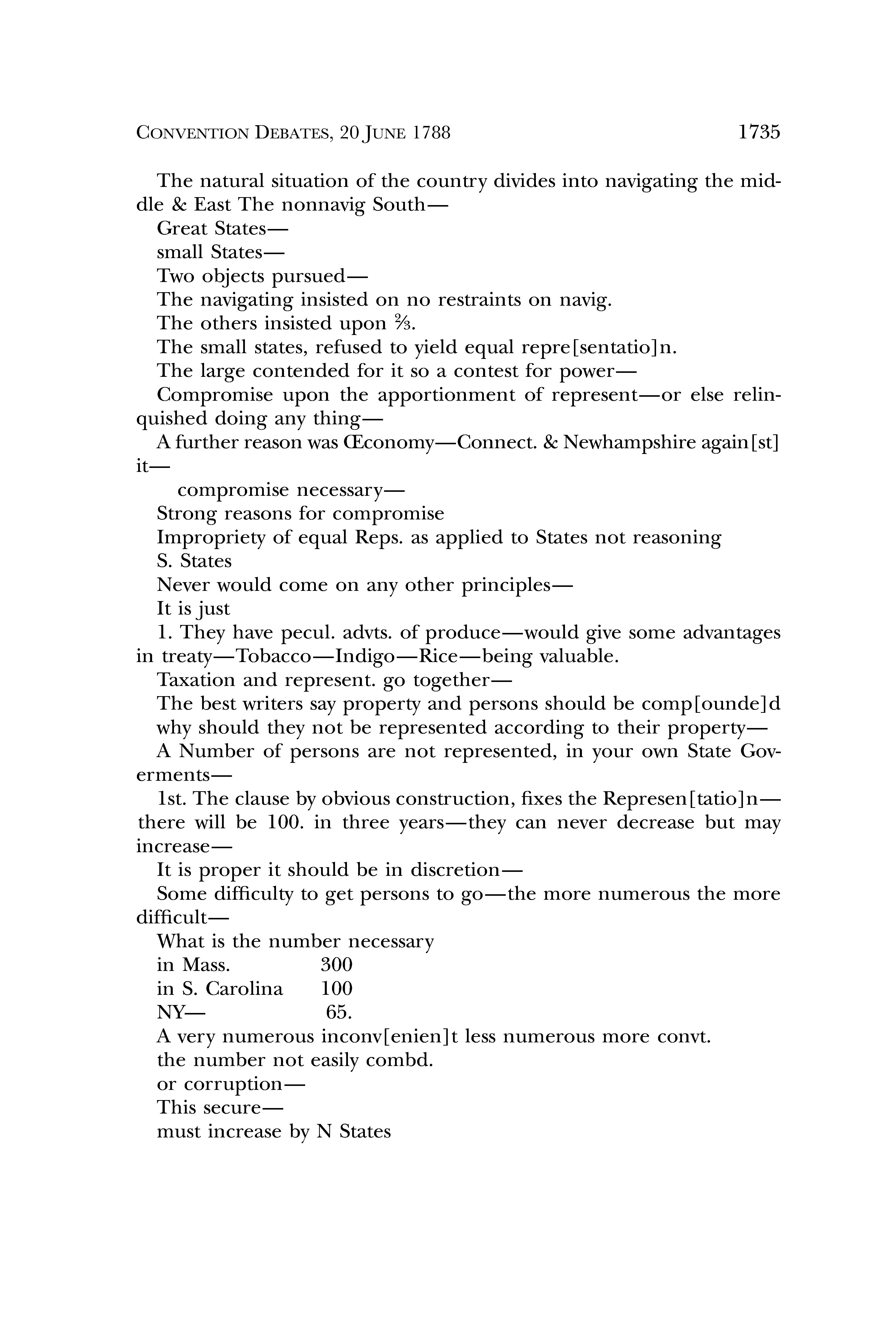 CONVENTION DEBATES, 20 JUNE 1788 1735

The natural situation of the country divides into navigating the middle & East The nonnavig South—

Great States—

small States—

Two objects pursued—

The navigating insisted on no restraints on navig.

The others insisted upon $\frac{2}{3}$.

The small states, refused to yield equal repre[sentatio]n.

The large contended for it so a contest for power—

Compromise upon the apportionment of represent—or else relinquished doing any thing—

A further reason was Œconomy—Connect. & Newhampshire again[st] it—

compromise necessary—

Strong reasons for compromise

Impropriety of equal Reps. as applied to States not reasoning

S. States

Never would come on any other principles—

It is just

1. They have pecul. advts. of produce—would give some advantages in treaty—Tobacco—Indigo—Rice—being valuable.

Taxation and represent. go together—

The best writers say property and persons should be comp[ounde]d

why should they not be represented according to their property—

A Number of persons are not represented, in your own State Goverments—

1st. The clause by obvious construction, fixes the Represen[tatio]n—there will be 100. in three years—they can never decrease but may increase—

It is proper it should be in discretion—

Some difficulty to get persons to go—the more numerous the more difficult—

What is the number necessary

in Mass. 300

in S. Carolina 100

NY— 65.

A very numerous inconv[enien]t less numerous more convt.

the number not easily combd.

or corruption—

This secure—

must increase by N States